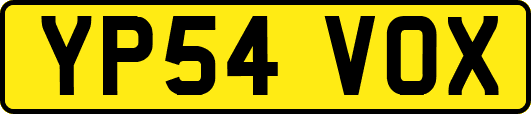 YP54 VOX